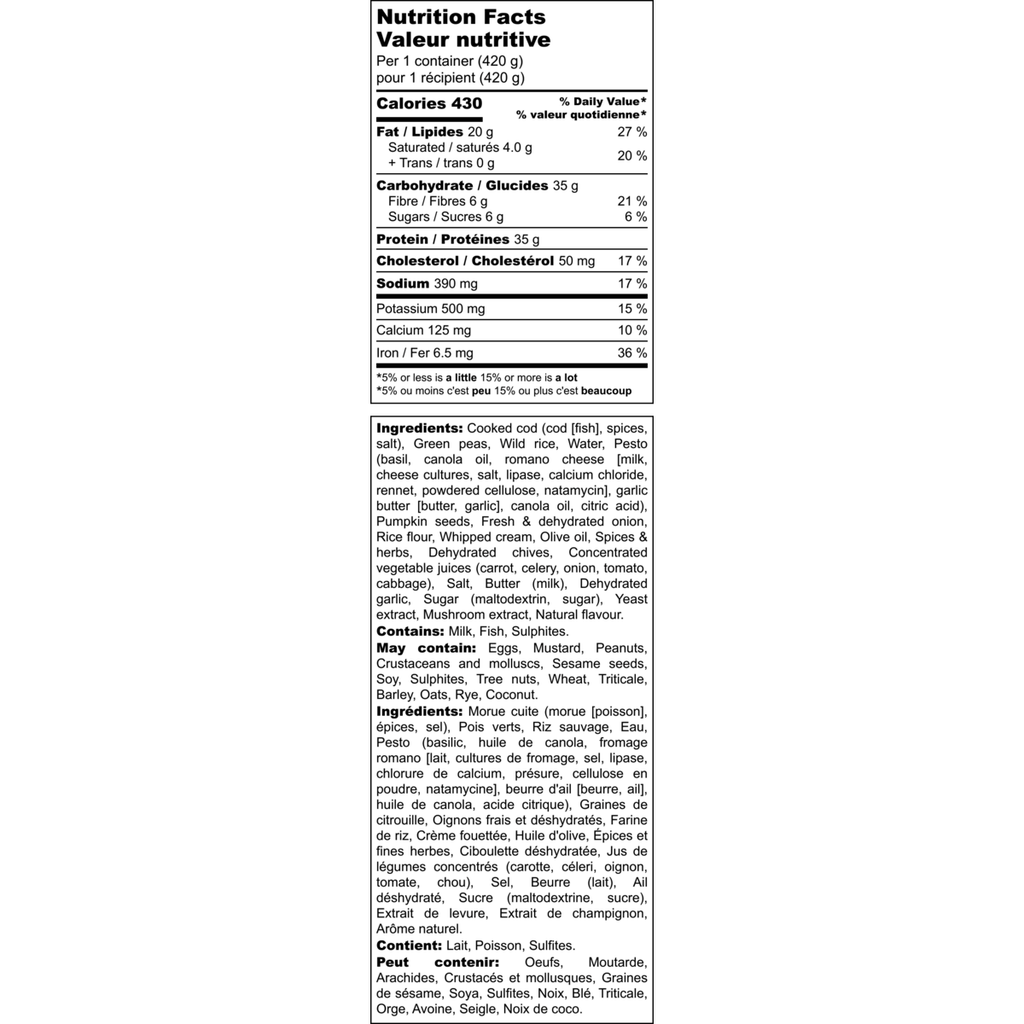 Nutrition Facts
Valeur nutritive
Per 1 container (420 g)
pour 1 récipient (420 g)

| Calories 430 | % Daily Value* % valeur quotidienne* |
|---|---|
| Fat / Lipides 20 g | 27 % |
| Saturated / saturés 4.0 g + Trans / trans 0 g | 20 % |
| Carbohydrate / Glucides 35 g | |
| Fibre / Fibres 6 g | 21 % |
| Sugars / Sucres 6 g | 6 % |
| Protein / Protéines 35 g | |
| Cholesterol / Cholestérol 50 mg | 17 % |
| Sodium 390 mg | 17 % |
| Potassium 500 mg | 15 % |
| Calcium 125 mg | 10 % |
| Iron / Fer 6.5 mg | 36 % |

*5% or less is a little 15% or more is a lot
*5% ou moins c'est peu 15% ou plus c'est beaucoup

Ingredients: Cooked cod (cod [fish], spices, salt), Green peas, Wild rice, Water, Pesto (basil, canola oil, romano cheese [milk, cheese cultures, salt, lipase, calcium chloride, rennet, powdered cellulose, natamycin], garlic butter [butter, garlic], canola oil, citric acid), Pumpkin seeds, Fresh & dehydrated onion, Rice flour, Whipped cream, Olive oil, Spices & herbs, Dehydrated chives, Concentrated vegetable juices (carrot, celery, onion, tomato, cabbage), Salt, Butter (milk), Dehydrated garlic, Sugar (maltodextrin, sugar), Yeast extract, Mushroom extract, Natural flavour.
Contains: Milk, Fish, Sulphites.
May contain: Eggs, Mustard, Peanuts, Crustaceans and molluscs, Sesame seeds, Soy, Sulphites, Tree nuts, Wheat, Triticale, Barley, Oats, Rye, Coconut.
Ingrédients: Morue cuite (morue [poisson], épices, sel), Pois verts, Riz sauvage, Eau, Pesto (basilic, huile de canola, fromage romano [lait, cultures de fromage, sel, lipase, chlorure de calcium, présure, cellulose en poudre, natamycine], beurre d'ail [beurre, ail], huile de canola, acide citrique), Graines de citrouille, Oignons frais et déshydratés, Farine de riz, Crème fouettée, Huile d'olive, Épices et fines herbes, Ciboulette déshydratée, Jus de légumes concentrés (carotte, céleri, oignon, tomate, chou), Sel, Beurre (lait), Ail déshydraté, Sucre (maltodextrine, sucre), Extrait de levure, Extrait de champignon, Arôme naturel.
Contient: Lait, Poisson, Sulfites.
Peut contenir: Oeufs, Moutarde, Arachides, Crustacés et mollusques, Graines de sésame, Soya, Sulfites, Noix, Blé, Triticale, Orge, Avoine, Seigle, Noix de coco.